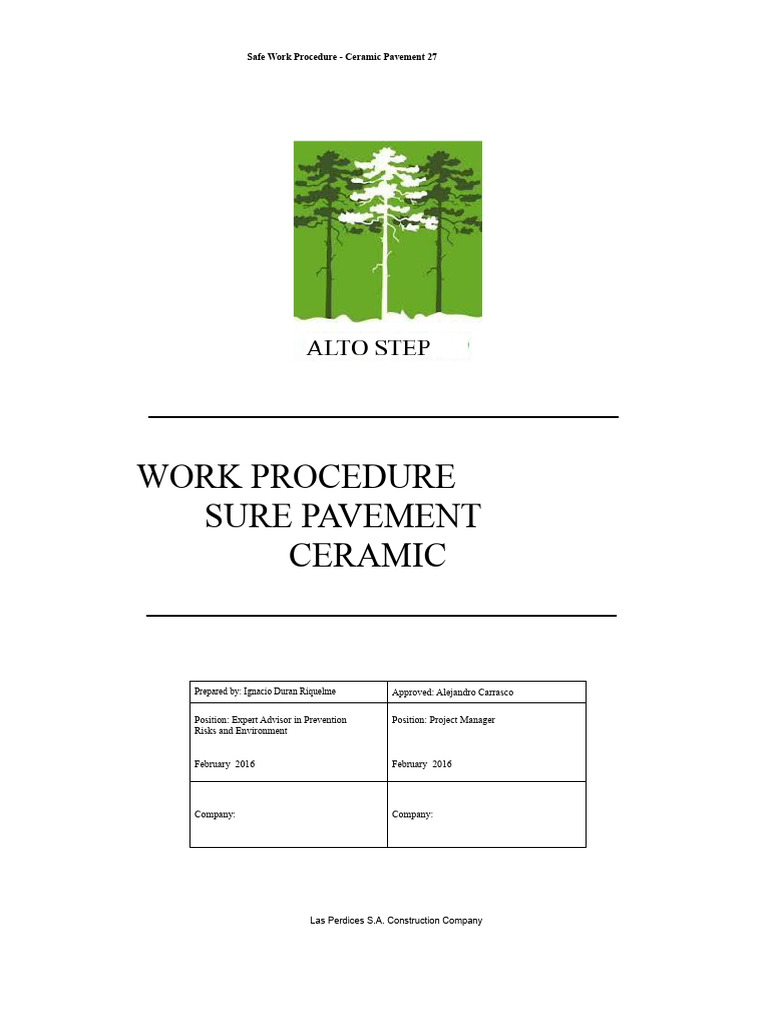 Safe Work Procedure - Ceramic Pavement 27

ALTO STEP

WORK PROCEDURE
SURE PAVEMENT
CERAMIC

| Prepared by: Ignacio Duran Riquelme | Approved: Alejandro Carrasco |
|---|---|
| Position: Expert Advisor in Prevention Risks and Environment<br><br>February 2016 | Position: Project Manager<br><br>February 2016 |
| Company: | Company: |

Las Perdices S.A. Construction Company